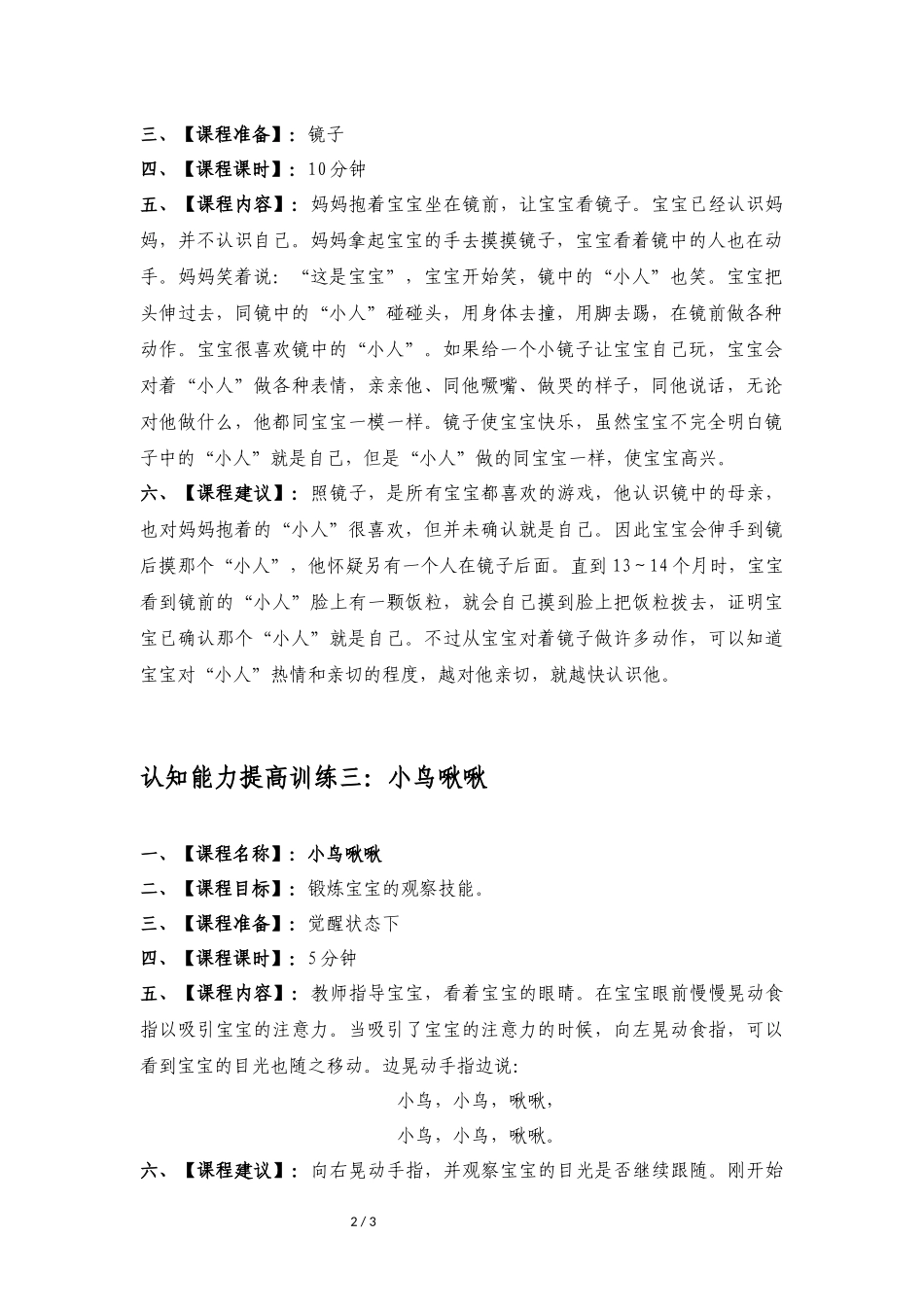 三、【课程准备】：镜子

四、【课程课时】：10分钟

五、【课程内容】：妈妈抱着宝宝坐在镜前，让宝宝看镜子。宝宝已经认识妈妈，并不认识自己。妈妈拿起宝宝的手去摸摸镜子，宝宝看着镜中的人也在动手。妈妈笑着说：“这是宝宝”，宝宝开始笑，镜中的“小人”也笑。宝宝把头伸过去，同镜中的“小人”碰碰头，用身体去撞，用脚去踢，在镜前做各种动作。宝宝很喜欢镜中的“小人”。如果给一个小镜子让宝宝自己玩，宝宝会对着“小人”做各种表情，亲亲他、同他噘嘴、做哭的样子，同他说话，无论对他做什么，他都同宝宝一模一样。镜子使宝宝快乐，虽然宝宝不完全明白镜子中的“小人”就是自己，但是“小人”做的同宝宝一样，使宝宝高兴。

六、【课程建议】：照镜子，是所有宝宝都喜欢的游戏，他认识镜中的母亲，也对妈妈抱着的“小人”很喜欢，但并未确认就是自己。因此宝宝会伸手到镜后摸那个“小人”，他怀疑另有一个人在镜子后面。直到13～14个月时，宝宝看到镜前的“小人”脸上有一颗饭粒，就会自己摸到脸上把饭粒拨去，证明宝宝已确认那个“小人”就是自己。不过从宝宝对着镜子做许多动作，可以知道宝宝对“小人”热情和亲切的程度，越对他亲切，就越快认识他。

认知能力提高训练三：小鸟啾啾

一、【课程名称】：小鸟啾啾

二、【课程目标】：锻炼宝宝的观察技能。

三、【课程准备】：觉醒状态下

四、【课程课时】：5分钟

五、【课程内容】：教师指导宝宝，看着宝宝的眼睛。在宝宝眼前慢慢晃动食指以吸引宝宝的注意力。当吸引了宝宝的注意力的时候，向左晃动食指，可以看到宝宝的目光也随之移动。边晃动手指边说：

小鸟，小鸟，啾啾，

小鸟，小鸟，啾啾。

六、【课程建议】：向右晃动手指，并观察宝宝的目光是否继续跟随。刚开始

2 / 3